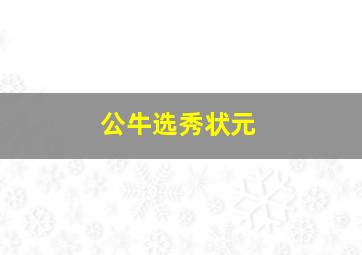 公牛选秀状元